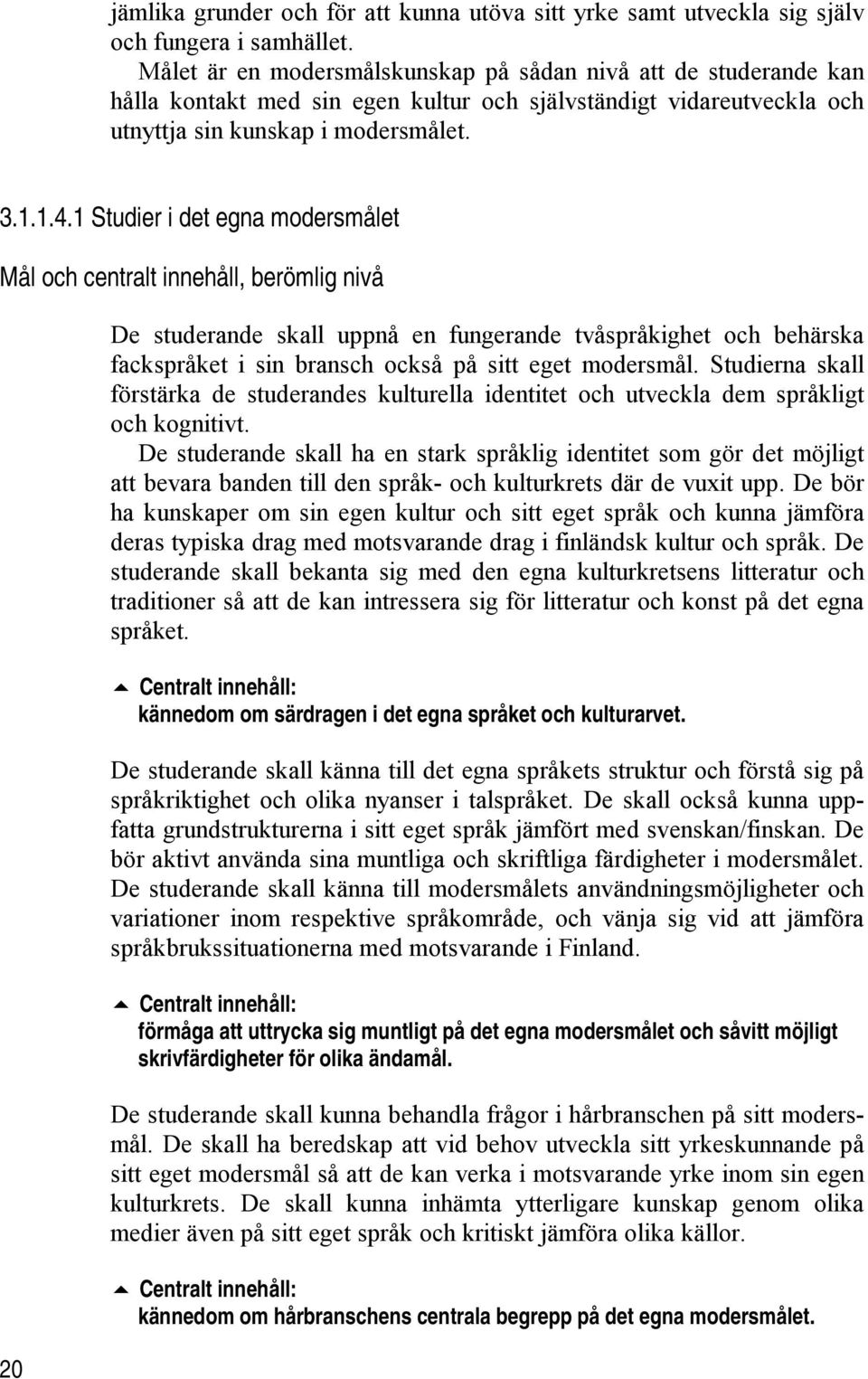 jämlika grunder och för att kunna utöva sitt yrke samt utveckla sig själv och fungera i samhället.

Målet är en modersmålskunskap på sådan nivå att de studerande kan hålla kontakt med sin egen kultur och självständigt vidareutveckla och utnyttja sin kunskap i modersmålet.

3.1.1.4.1 Studier i det egna modersmålet

Mål och centralt innehåll, berömlig nivå

De studerande skall uppnå en fungerande tvåspråkighet och behärska fackspråket i sin bransch också på sitt eget modersmål. Studierna skall förstärka de studerandes kulturella identitet och utveckla dem språkligt och kognitivt.

De studerande skall ha en stark språklig identitet som gör det möjligt att bevara banden till den språk- och kulturkrets där de vuxit upp. De bör ha kunskaper om sin egen kultur och sitt eget språk och kunna jämföra deras typiska drag med motsvarande drag i finländsk kultur och språk. De studerande skall bekanta sig med den egna kulturkretsens litteratur och traditioner så att de kan intressera sig för litteratur och konst på det egna språket.

Centralt innehåll:
kännedom om särdragen i det egna språket och kulturarvet.

De studerande skall känna till det egna språkets struktur och förstå sig på språkriktighet och olika nyanser i talspråket. De skall också kunna uppfatta grundstrukturerna i sitt eget språk jämfört med svenskan/finskan. De bör aktivt använda sina muntliga och skriftliga färdigheter i modersmålet. De studerande skall känna till modersmålets användningsmöjligheter och variationer inom respektive språkområde, och vänja sig vid att jämföra språkbrukssituationerna med motsvarande i Finland.

Centralt innehåll:
förmåga att uttrycka sig muntligt på det egna modersmålet och såvitt möjligt skrivfärdigheter för olika ändamål.

De studerande skall kunna behandla frågor i hårbranschen på sitt modersmål. De skall ha beredskap att vid behov utveckla sitt yrkeskunnande på sitt eget modersmål så att de kan verka i motsvarande yrke inom sin egen kulturkrets. De skall kunna inhämta ytterligare kunskap genom olika medier även på sitt eget språk och kritiskt jämföra olika källor.

Centralt innehåll:
kännedom om hårbranschens centrala begrepp på det egna modersmålet.

20